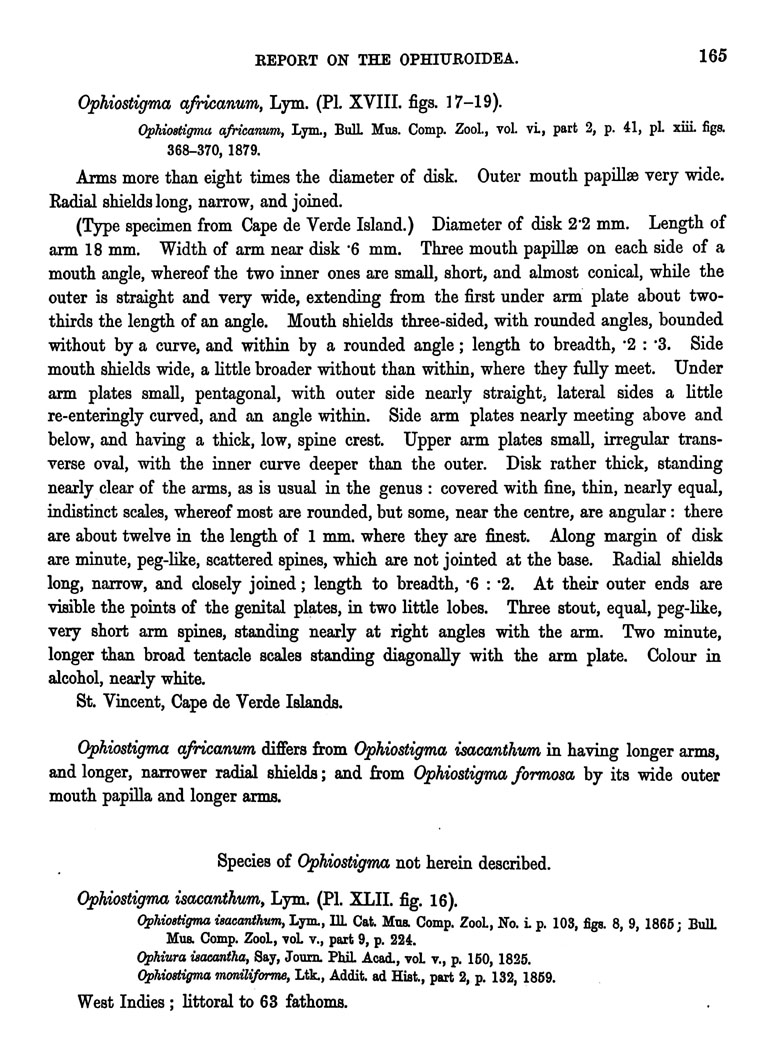 REPORT ON THE OPHIUROIDEA. 165

Ophiostigma africanum, Lym. (Pl. XVIII. figs. 17–19).

Ophiostigma africanum, Lym., Bull. Mus. Comp. Zool., vol. vi., part 2, p. 41, pl. xiii. figs. 368–370, 1879.

Arms more than eight times the diameter of disk. Outer mouth papillæ very wide. Radial shields long, narrow, and joined.

(Type specimen from Cape de Verde Island.) Diameter of disk 2·2 mm. Length of arm 18 mm. Width of arm near disk ·6 mm. Three mouth papillæ on each side of a mouth angle, whereof the two inner ones are small, short, and almost conical, while the outer is straight and very wide, extending from the first under arm plate about two-thirds the length of an angle. Mouth shields three-sided, with rounded angles, bounded without by a curve, and within by a rounded angle; length to breadth, ·2 : ·3. Side mouth shields wide, a little broader without than within, where they fully meet. Under arm plates small, pentagonal, with outer side nearly straight, lateral sides a little re-enteringly curved, and an angle within. Side arm plates nearly meeting above and below, and having a thick, low, spine crest. Upper arm plates small, irregular transverse oval, with the inner curve deeper than the outer. Disk rather thick, standing nearly clear of the arms, as is usual in the genus: covered with fine, thin, nearly equal, indistinct scales, whereof most are rounded, but some, near the centre, are angular: there are about twelve in the length of 1 mm. where they are finest. Along margin of disk are minute, peg-like, scattered spines, which are not jointed at the base. Radial shields long, narrow, and closely joined; length to breadth, ·6 : ·2. At their outer ends are visible the points of the genital plates, in two little lobes. Three stout, equal, peg-like, very short arm spines, standing nearly at right angles with the arm. Two minute, longer than broad tentacle scales standing diagonally with the arm plate. Colour in alcohol, nearly white.

St. Vincent, Cape de Verde Islands.

Ophiostigma africanum differs from Ophiostigma isacanthum in having longer arms, and longer, narrower radial shields; and from Ophiostigma formosa by its wide outer mouth papilla and longer arms.

Species of Ophiostigma not herein described.

Ophiostigma isacanthum, Lym. (Pl. XLII. fig. 16).

Ophiostigma isacanthum, Lym., Ill. Cat. Mus. Comp. Zool., No. i. p. 103, figs. 8, 9, 1865; Bull. Mus. Comp. Zool., vol. v., part 9, p. 224.
Ophiura isacantha, Say, Journ. Phil. Acad., vol. v., p. 150, 1825.
Ophiostigma moniliforme, Ltk., Addit. ad Hist., part 2, p. 132, 1859.

West Indies; littoral to 63 fathoms.